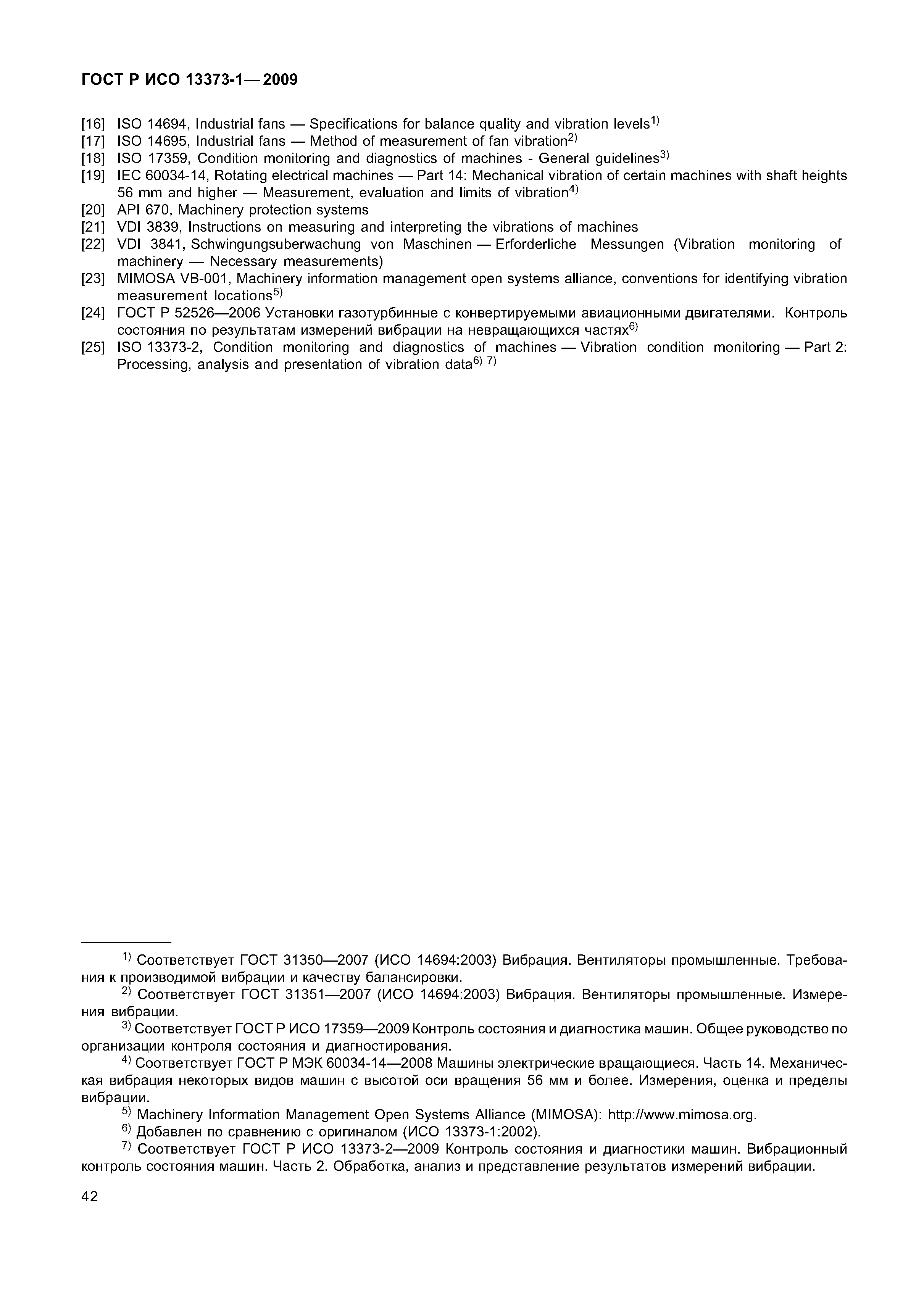 ГОСТ Р ИСО 13373-1—2009

[16] ISO 14694, Industrial fans — Specifications for balance quality and vibration levels$^{1)}$
[17] ISO 14695, Industrial fans — Method of measurement of fan vibration$^{2)}$
[18] ISO 17359, Condition monitoring and diagnostics of machines - General guidelines$^{3)}$
[19] IEC 60034-14, Rotating electrical machines — Part 14: Mechanical vibration of certain machines with shaft heights 56 mm and higher — Measurement, evaluation and limits of vibration$^{4)}$
[20] API 670, Machinery protection systems
[21] VDI 3839, Instructions on measuring and interpreting the vibrations of machines
[22] VDI 3841, Schwingungsuberwachung von Maschinen — Erforderliche Messungen (Vibration monitoring of machinery — Necessary measurements)
[23] MIMOSA VB-001, Machinery information management open systems alliance, conventions for identifying vibration measurement locations$^{5)}$
[24] ГОСТ Р 52526—2006 Установки газотурбинные с конвертируемыми авиационными двигателями. Контроль состояния по результатам измерений вибрации на невращающихся частях$^{6)}$
[25] ISO 13373-2, Condition monitoring and diagnostics of machines — Vibration condition monitoring — Part 2: Processing, analysis and presentation of vibration data$^{6)}$ $^{7)}$

$^{1)}$ Соответствует ГОСТ 31350—2007 (ИСО 14694:2003) Вибрация. Вентиляторы промышленные. Требования к производимой вибрации и качеству балансировки.
$^{2)}$ Соответствует ГОСТ 31351—2007 (ИСО 14694:2003) Вибрация. Вентиляторы промышленные. Измерения вибрации.
$^{3)}$ Соответствует ГОСТ Р ИСО 17359—2009 Контроль состояния и диагностика машин. Общее руководство по организации контроля состояния и диагностирования.
$^{4)}$ Соответствует ГОСТ Р МЭК 60034-14—2008 Машины электрические вращающиеся. Часть 14. Механическая вибрация некоторых видов машин с высотой оси вращения 56 мм и более. Измерения, оценка и пределы вибрации.
$^{5)}$ Machinery Information Management Open Systems Alliance (MIMOSA): http://www.mimosa.org.
$^{6)}$ Добавлен по сравнению с оригиналом (ИСО 13373-1:2002).
$^{7)}$ Соответствует ГОСТ Р ИСО 13373-2—2009 Контроль состояния и диагностики машин. Вибрационный контроль состояния машин. Часть 2. Обработка, анализ и представление результатов измерений вибрации.

42